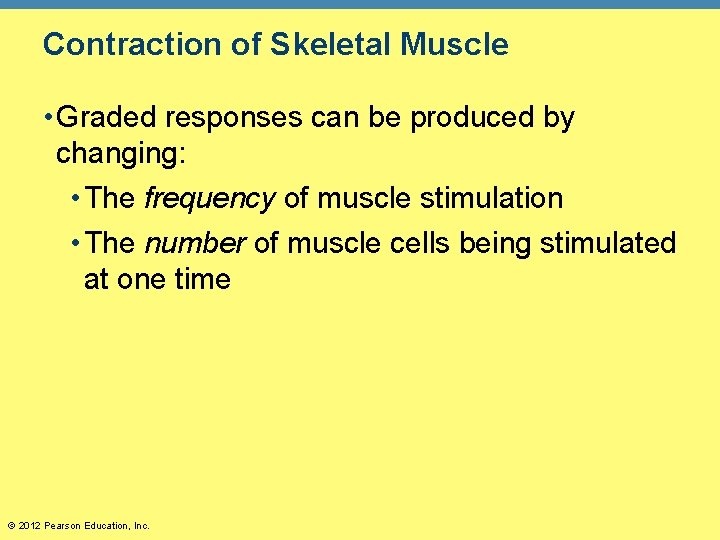 Contraction of Skeletal Muscle

• Graded responses can be produced by changing:

• The frequency of muscle stimulation

• The number of muscle cells being stimulated at one time

© 2012 Pearson Education, Inc.